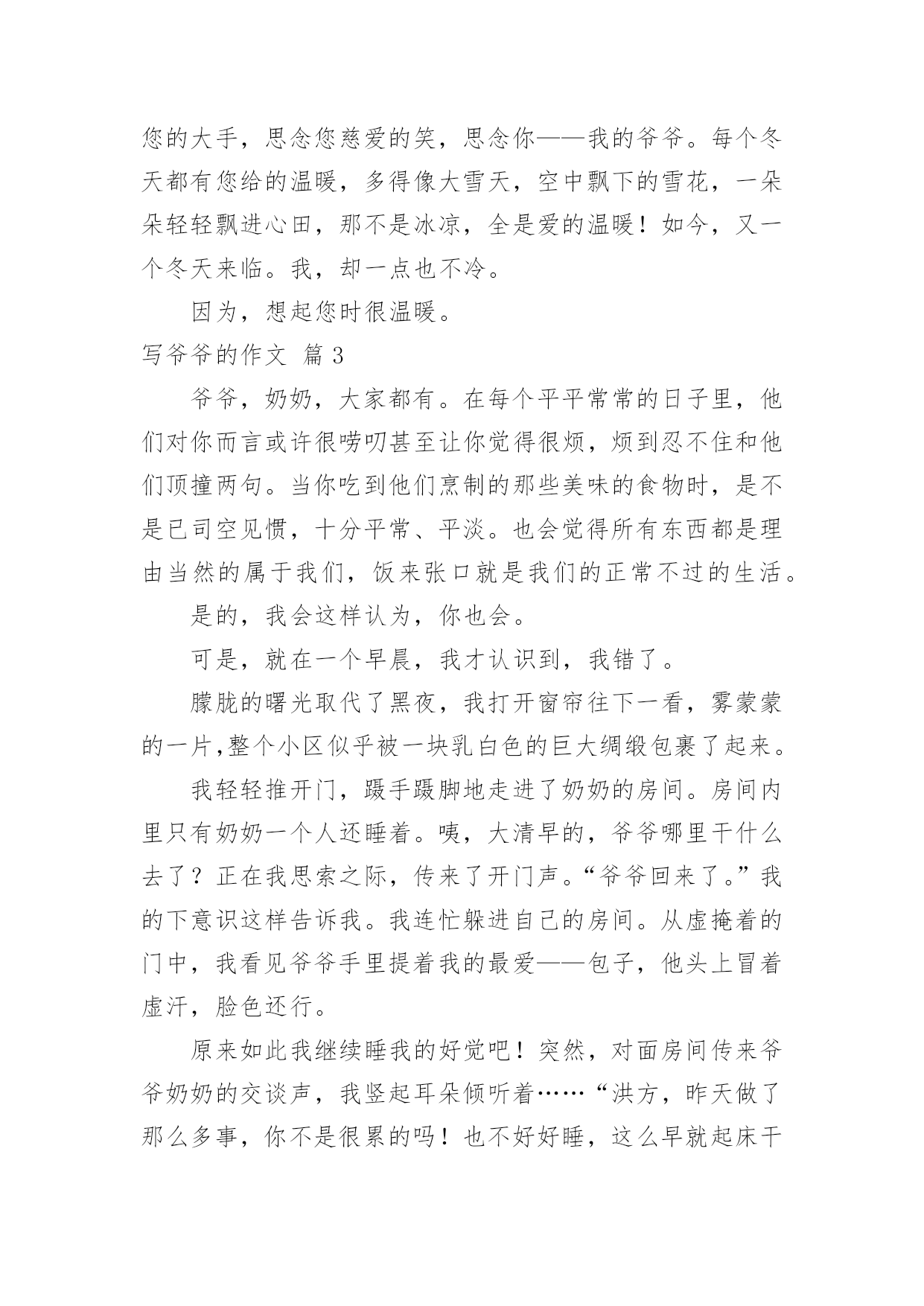 您的大手，思念您慈爱的笑，思念你——我的爷爷。每个冬天都有您给的温暖，多得像大雪天，空中飘下的雪花，一朵朵轻轻飘进心田，那不是冰凉，全是爱的温暖！如今，又一个冬天来临。我，却一点也不冷。

因为，想起您时很温暖。

写爷爷的作文 篇3

爷爷，奶奶，大家都有。在每个平平常常的日子里，他们对你而言或许很唠叨甚至让你觉得很烦，烦到忍不住和他们顶撞两句。当你吃到他们烹制的那些美味的食物时，是不是已司空见惯，十分平常、平淡。也会觉得所有东西都是理由当然的属于我们，饭来张口就是我们的正常不过的生活。

是的，我会这样认为，你也会。

可是，就在一个早晨，我才认识到，我错了。

朦胧的曙光取代了黑夜，我打开窗帘往下一看，雾蒙蒙的一片,整个小区似乎被一块乳白色的巨大绸缎包裹了起来。

我轻轻推开门，蹑手蹑脚地走进了奶奶的房间。房间内里只有奶奶一个人还睡着。咦，大清早的，爷爷哪里干什么去了？正在我思索之际，传来了开门声。“爷爷回来了。”我的下意识这样告诉我。我连忙躲进自己的房间。从虚掩着的门中，我看见爷爷手里提着我的最爱——包子，他头上冒着虚汗，脸色还行。

原来如此我继续睡我的好觉吧！突然，对面房间传来爷爷奶奶的交谈声，我竖起耳朵倾听着……“洪方，昨天做了那么多事，你不是很累的吗！也不好好睡，这么早就起床干